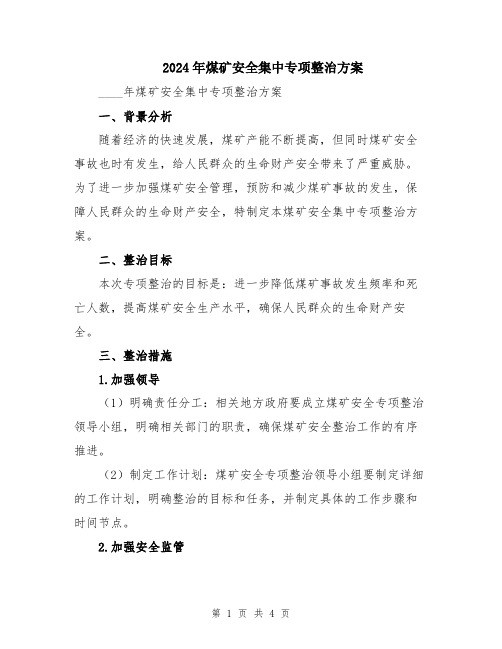 2024年煤矿安全集中专项整治方案

____年煤矿安全集中专项整治方案

一、背景分析

随着经济的快速发展，煤矿产能不断提高，但同时煤矿安全事故也时有发生，给人民群众的生命财产安全带来了严重威胁。为了进一步加强煤矿安全管理，预防和减少煤矿事故的发生，保障人民群众的生命财产安全，特制定本煤矿安全集中专项整治方案。

二、整治目标

本次专项整治的目标是：进一步降低煤矿事故发生频率和死亡人数，提高煤矿安全生产水平，确保人民群众的生命财产安全。

三、整治措施

1.加强领导

（1）明确责任分工：相关地方政府要成立煤矿安全专项整治领导小组，明确相关部门的职责，确保煤矿安全整治工作的有序推进。

（2）制定工作计划：煤矿安全专项整治领导小组要制定详细的工作计划，明确整治的目标和任务，并制定具体的工作步骤和时间节点。

2.加强安全监管

第 1 页 共 4 页